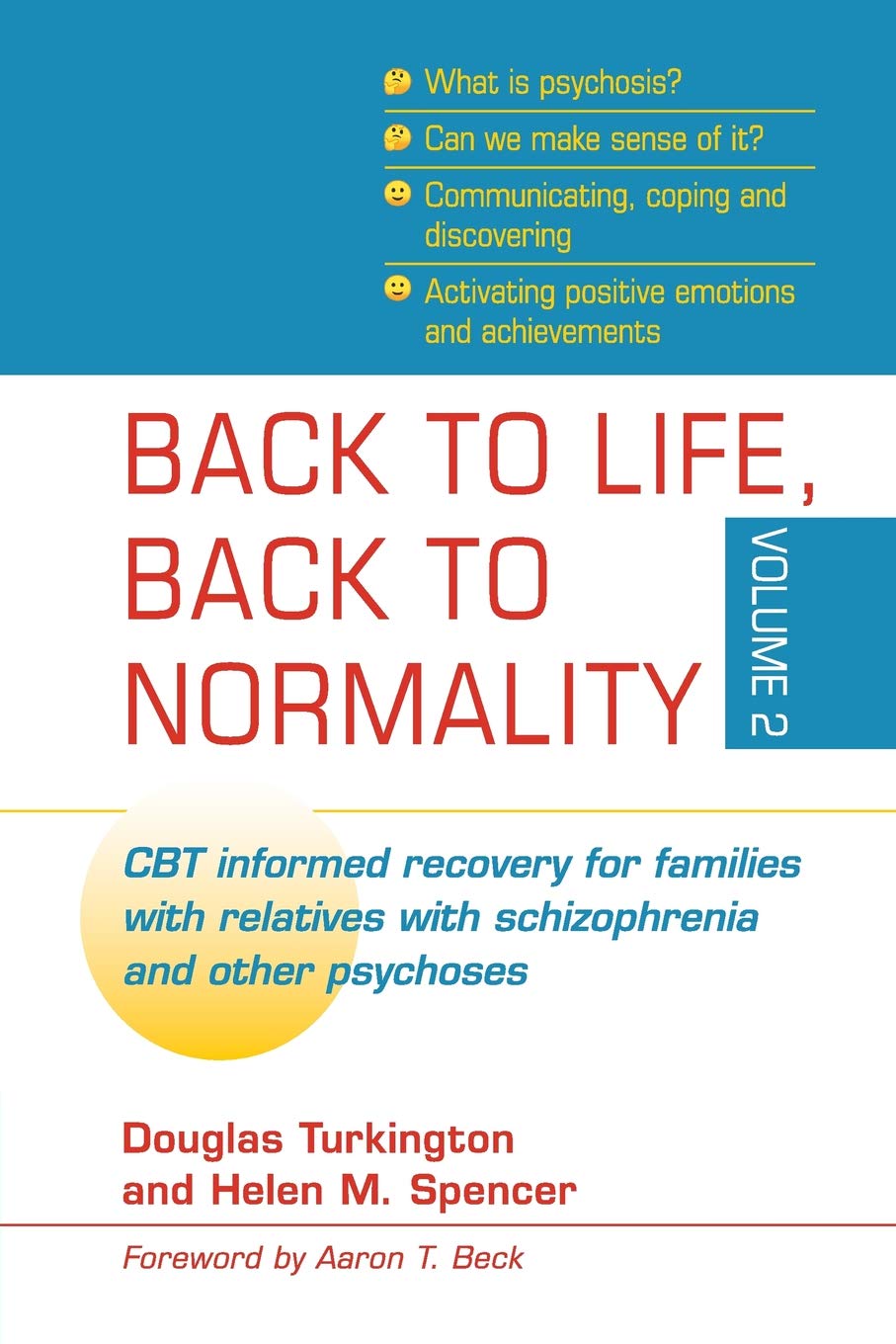 What is psychosis?

Can we make sense of it?

Communicating, coping and discovering

Activating positive emotions and achievements

BACK TO LIFE, BACK TO NORMALITY

VOLUME 2

CBT informed recovery for families with relatives with schizophrenia and other psychoses

Douglas Turkington and Helen M. Spencer

Foreword by Aaron T. Beck